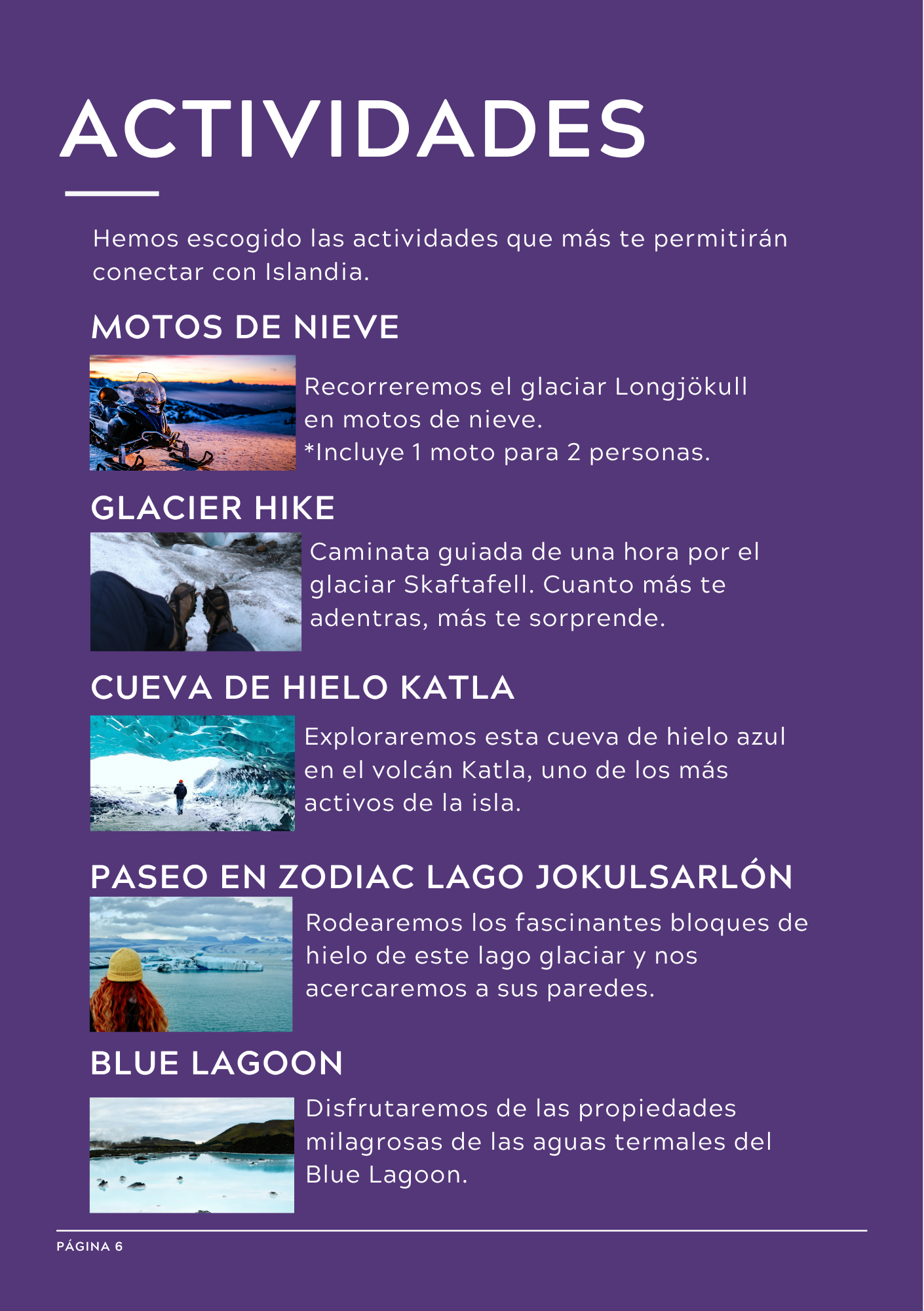 ACTIVIDADES

Hemos escogido las actividades que más te permitirán conectar con Islandia.

MOTOS DE NIEVE

Recorreremos el glaciar Longjökull en motos de nieve.
*Incluye 1 moto para 2 personas.

GLACIER HIKE

Caminata guiada de una hora por el glaciar Skaftafell. Cuanto más te adentras, más te sorprende.

CUEVA DE HIELO KATLA

Exploraremos esta cueva de hielo azul en el volcán Katla, uno de los más activos de la isla.

PASEO EN ZODIAC LAGO JOKULSARLÓN

Rodearemos los fascinantes bloques de hielo de este lago glaciar y nos acercaremos a sus paredes.

BLUE LAGOON

Disfrutaremos de las propiedades milagrosas de las aguas termales del Blue Lagoon.

PÁGINA 6